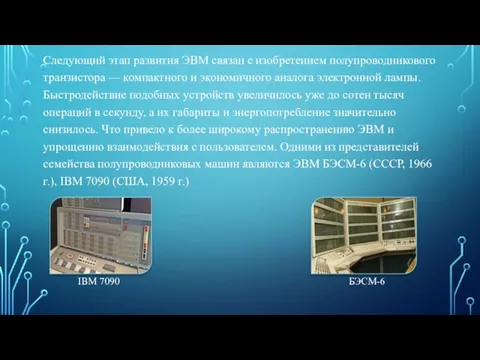 Следующий этап развития ЭВМ связан с изобретением полупроводникового транзистора — компактного и экономичного аналога электронной лампы. Быстродействие подобных устройств увеличилось уже до сотен тысяч операций в секунду, а их габариты и энергопотребление значительно снизилось. Что привело к более широкому распространению ЭВМ и упрощению взаимодействия с пользователем. Одними из представителей семейства полупроводниковых машин являются ЭВМ БЭСМ-6 (СССР, 1966 г.), IBM 7090 (США, 1959 г.)

IBM 7090

БЭСМ-6